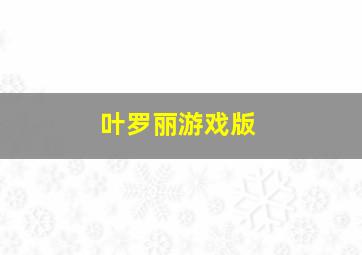 叶罗丽游戏版